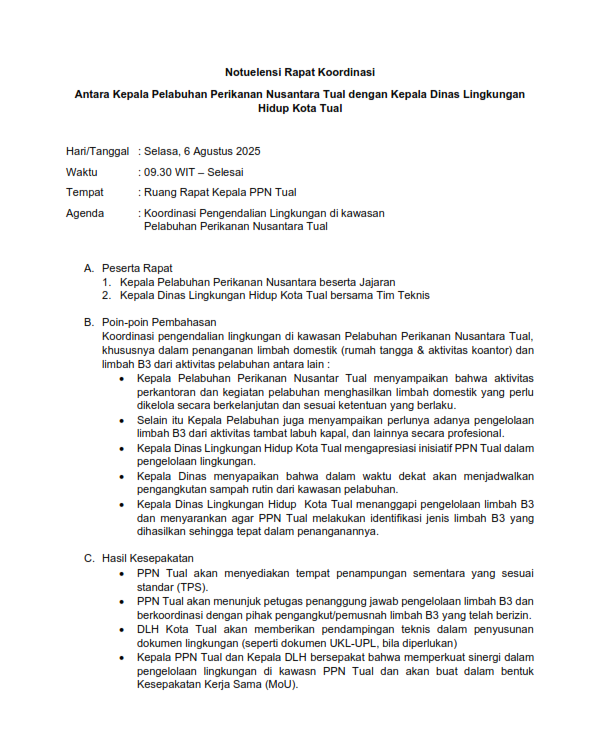 Notuelensi Rapat Koordinasi

Antara Kepala Pelabuhan Perikanan Nusantara Tual dengan Kepala Dinas Lingkungan Hidup Kota Tual

Hari/Tanggal : Selasa, 6 Agustus 2025

Waktu : 09.30 WIT – Selesai

Tempat : Ruang Rapat Kepala PPN Tual

Agenda : Koordinasi Pengendalian Lingkungan di kawasan Pelabuhan Perikanan Nusantara Tual

A. Peserta Rapat
1. Kepala Pelabuhan Perikanan Nusantara beserta Jajaran
2. Kepala Dinas Lingkungan Hidup Kota Tual bersama Tim Teknis

B. Poin-poin Pembahasan
Koordinasi pengendalian lingkungan di kawasan Pelabuhan Perikanan Nusantara Tual, khususnya dalam penanganan limbah domestik (rumah tangga & aktivitas koantor) dan limbah B3 dari aktivitas pelabuhan antara lain :
• Kepala Pelabuhan Perikanan Nusantar Tual menyampaikan bahwa aktivitas perkantoran dan kegiatan pelabuhan menghasilkan limbah domestik yang perlu dikelola secara berkelanjutan dan sesuai ketentuan yang berlaku.
• Selain itu Kepala Pelabuhan juga menyampaikan perlunya adanya pengelolaan limbah B3 dari aktivitas tambat labuh kapal, dan lainnya secara profesional.
• Kepala Dinas Lingkungan Hidup Kota Tual mengapresiasi inisiatif PPN Tual dalam pengelolaan lingkungan.
• Kepala Dinas menyapaikan bahwa dalam waktu dekat akan menjadwalkan pengangkutan sampah rutin dari kawasan pelabuhan.
• Kepala Dinas Lingkungan Hidup Kota Tual menanggapi pengelolaan limbah B3 dan menyarankan agar PPN Tual melakukan identifikasi jenis limbah B3 yang dihasilkan sehingga tepat dalam penanganannya.

C. Hasil Kesepakatan
• PPN Tual akan menyediakan tempat penampungan sementara yang sesuai standar (TPS).
• PPN Tual akan menunjuk petugas penanggung jawab pengelolaan limbah B3 dan berkoordinasi dengan pihak pengangkut/pemusnah limbah B3 yang telah berizin.
• DLH Kota Tual akan memberikan pendampingan teknis dalam penyusunan dokumen lingkungan (seperti dokumen UKL-UPL, bila diperlukan)
• Kepala PPN Tual dan Kepala DLH bersepakat bahwa memperkuat sinergi dalam pengelolaan lingkungan di kawasn PPN Tual dan akan buat dalam bentuk Kesepakatan Kerja Sama (MoU).